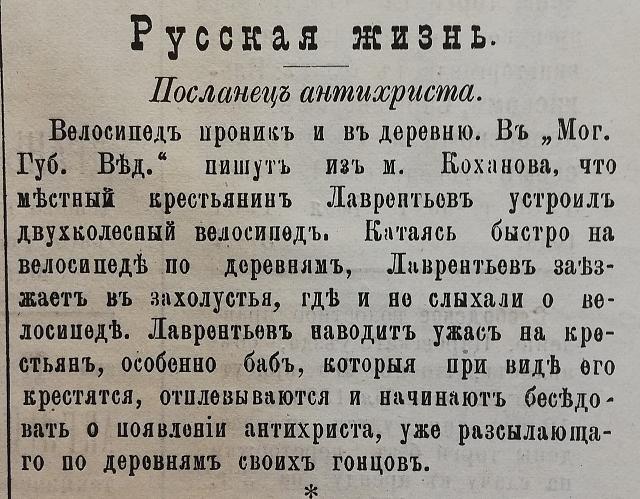 Русская жизнь.

Посланецъ антихриста.

Велосипедъ проникъ и въ деревню. Въ „Мог. Губ. Вѣд.“ пишутъ изъ м. Коханова, что мѣстный крестьянинъ Лаврентьевъ устроилъ двухколесный велосипедъ. Катаясь быстро на велосипедѣ по деревнямъ, Лаврентьевъ заѣзжаетъ въ захолустья, гдѣ и не слыхали о велосипедѣ. Лаврентьевъ наводитъ ужасъ на крестьянъ, особенно бабъ, которыя при видѣ его крестятся, отплевываются и начинаютъ бесѣдовать о появленіи антихриста, уже разсылающаго по деревнямъ своихъ гонцовъ.

*